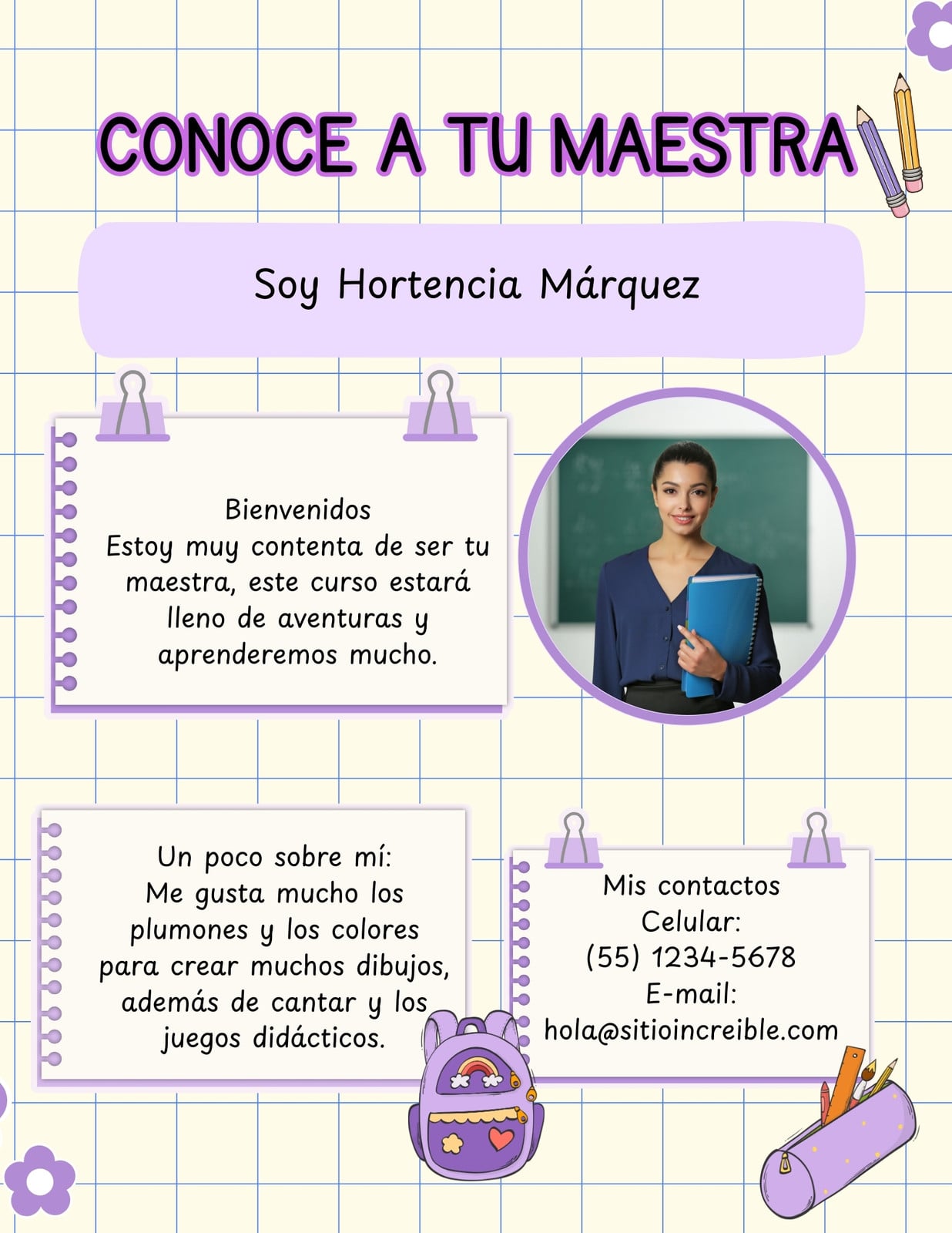 CONOCE A TU MAESTRA

Soy Hortencia Márquez

Bienvenidos
Estoy muy contenta de ser tu maestra, este curso estará lleno de aventuras y aprenderemos mucho.

Un poco sobre mí:
Me gusta mucho los plumones y los colores para crear muchos dibujos, además de cantar y los juegos didácticos.

Mis contactos
Celular:
(55) 1234-5678
E-mail:
hola@sitioincreible.com